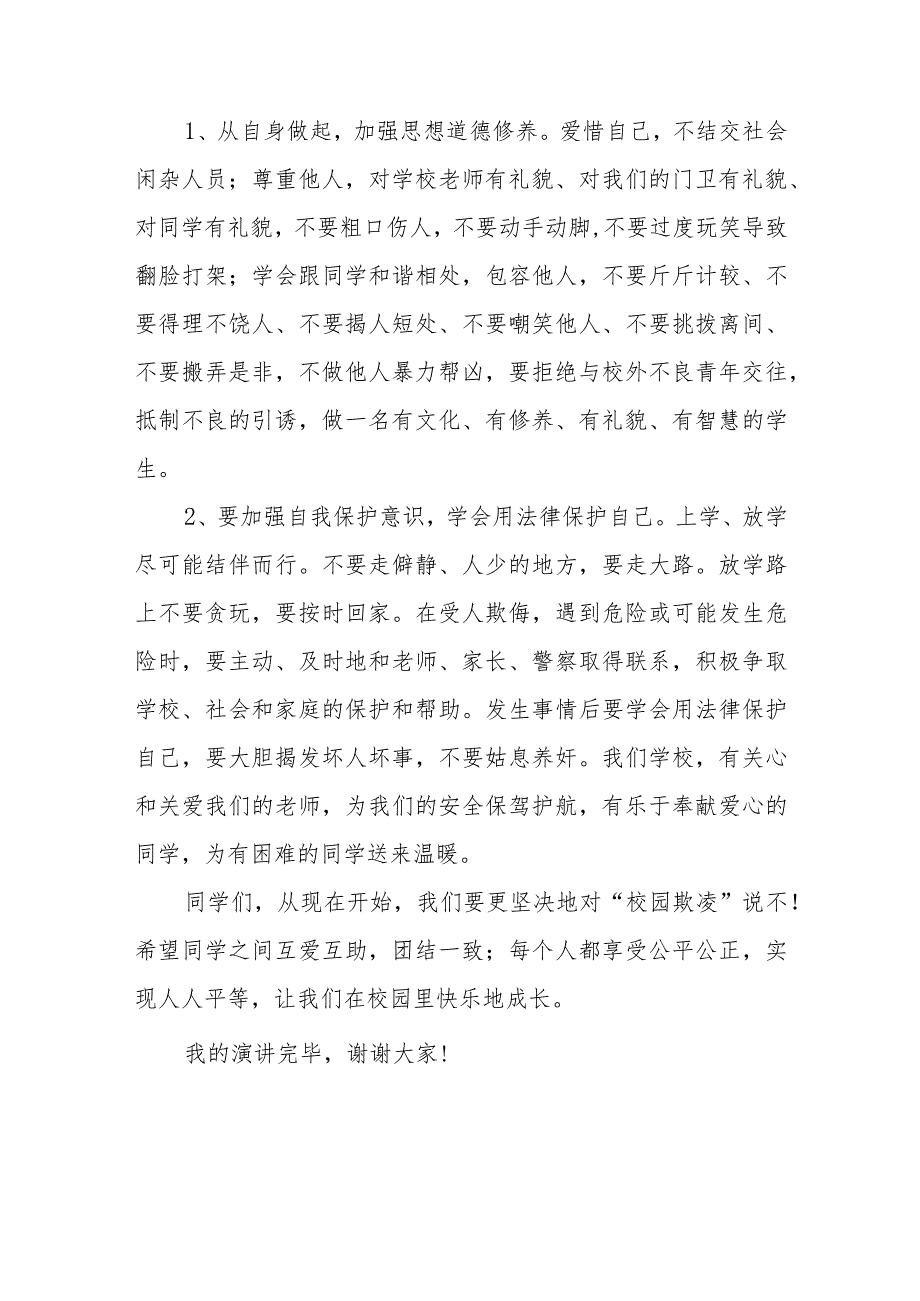 1、从自身做起，加强思想道德修养。爱惜自己，不结交社会闲杂人员；尊重他人，对学校老师有礼貌、对我们的门卫有礼貌、对同学有礼貌，不要粗口伤人，不要动手动脚,不要过度玩笑导致翻脸打架；学会跟同学和谐相处，包容他人，不要斤斤计较、不要得理不饶人、不要揭人短处、不要嘲笑他人、不要挑拨离间、不要搬弄是非，不做他人暴力帮凶，要拒绝与校外不良青年交往，抵制不良的引诱，做一名有文化、有修养、有礼貌、有智慧的学生。

2、要加强自我保护意识，学会用法律保护自己。上学、放学尽可能结伴而行。不要走僻静、人少的地方，要走大路。放学路上不要贪玩，要按时回家。在受人欺侮，遇到危险或可能发生危险时，要主动、及时地和老师、家长、警察取得联系，积极争取学校、社会和家庭的保护和帮助。发生事情后要学会用法律保护自己，要大胆揭发坏人坏事，不要姑息养奸。我们学校，有关心和关爱我们的老师，为我们的安全保驾护航，有乐于奉献爱心的同学，为有困难的同学送来温暖。

同学们，从现在开始，我们要更坚决地对“校园欺凌”说不！希望同学之间互爱互助，团结一致；每个人都享受公平公正，实现人人平等，让我们在校园里快乐地成长。

我的演讲完毕，谢谢大家！